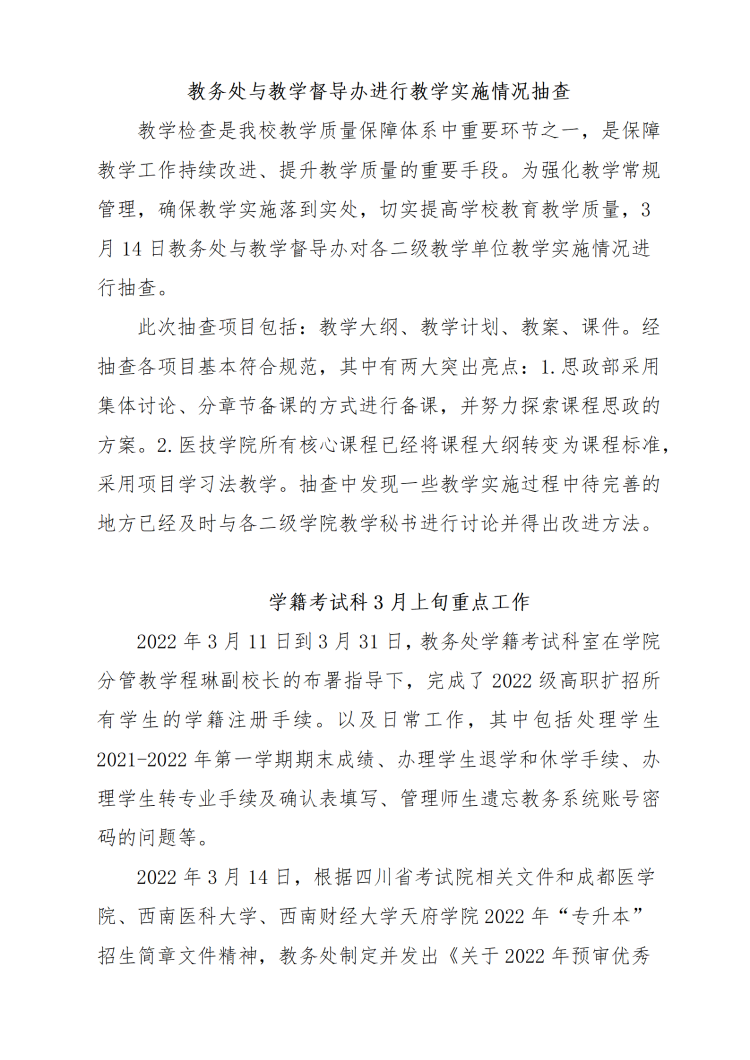 教务处与教学督导办进行教学实施情况抽查

教学检查是我校教学质量保障体系中重要环节之一，是保障教学工作持续改进、提升教学质量的重要手段。为强化教学常规管理，确保教学实施落到实处，切实提高学校教育教学质量，3月14日教务处与教学督导办对各二级教学单位教学实施情况进行抽查。

此次抽查项目包括：教学大纲、教学计划、教案、课件。经抽查各项目基本符合规范，其中有两大突出亮点：1.思政部采用集体讨论、分章节备课的方式进行备课，并努力探索课程思政的方案。2.医技学院所有核心课程已经将课程大纲转变为课程标准，采用项目学习法教学。抽查中发现一些教学实施过程中待完善的地方已经及时与各二级学院教学秘书进行讨论并得出改进方法。

学籍考试科3月上旬重点工作

2022年3月11日到3月31日，教务处学籍考试科室在学院分管教学程琳副校长的布署指导下，完成了2022级高职扩招所有学生的学籍注册手续。以及日常工作，其中包括处理学生2021-2022年第一学期期末成绩、办理学生退学和休学手续、办理学生转专业手续及确认表填写、管理师生遗忘教务系统账号密码的问题等。

2022年3月14日，根据四川省考试院相关文件和成都医学院、西南医科大学、西南财经大学天府学院2022年“专升本”招生简章文件精神，教务处制定并发出《关于2022年预审优秀